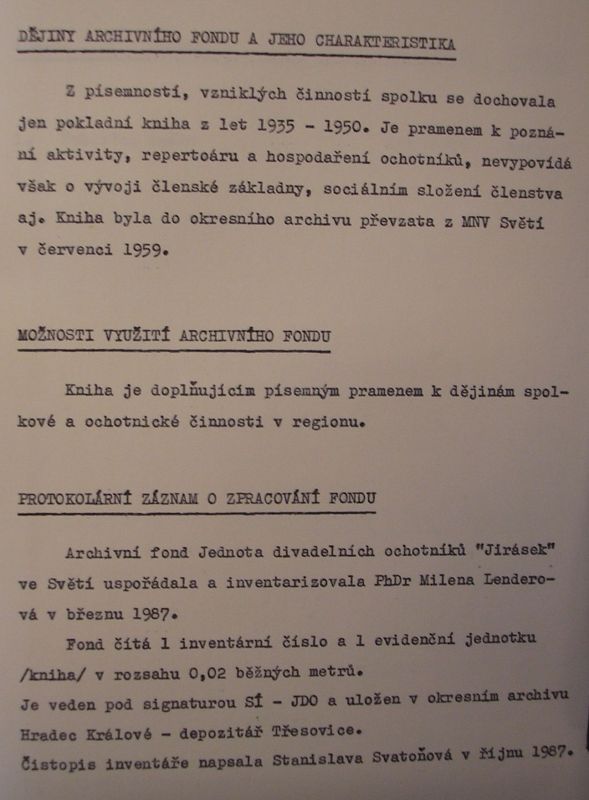 DĚJINY ARCHIVNÍHO FONDU A JEHO CHARAKTERISTIKA

Z písemností, vzniklých činností spolku se dochovala jen pokladní kniha z let 1935 - 1950. Je pramenem k poznání aktivity, repertoáru a hospodaření ochotníků, nevypovídá však o vývoji členské základny, sociálním složení členstva aj. Kniha byla do okresního archivu převzata z MNV Světí v červenci 1959.

MOŽNOSTI VYUŽITÍ ARCHIVNÍHO FONDU

Kniha je doplňujícím písemným pramenem k dějinám spolkové a ochotnické činnosti v regionu.

PROTOKOLÁRNÍ ZÁZNAM O ZPRACOVÁNÍ FONDU

Archivní fond Jednota divadelních ochotníků "Jirásek" ve Světí uspořádala a inventarizovala PhDr Milena Lenderová v březnu 1987.

Fond čítá 1 inventární číslo a 1 evidenční jednotku /kniha/ v rozsahu 0,02 běžných metrů.
Je veden pod signaturou SÍ - JDO a uložen v okresním archivu Hradec Králové - depozitář Třesovice.
Čistopis inventáře napsala Stanislava Svatoňová v říjnu 1987.